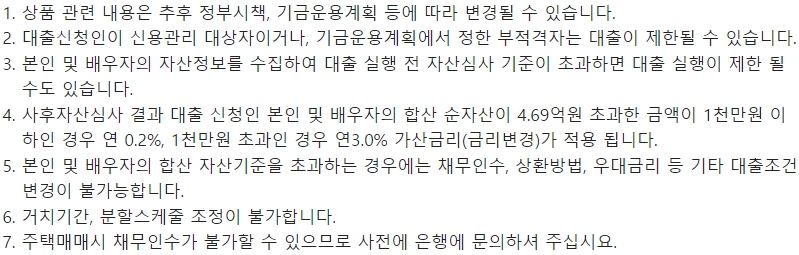 1. 상품 관련 내용은 추후 정부시책, 기금운용계획 등에 따라 변경될 수 있습니다.
2. 대출신청인이 신용관리 대상자이거나, 기금운용계획에서 정한 부적격자는 대출이 제한될 수 있습니다.
3. 본인 및 배우자의 자산정보를 수집하여 대출 실행 전 자산심사 기준이 초과하면 대출 실행이 제한 될 수도 있습니다.
4. 사후자산심사 결과 대출 신청인 본인 및 배우자의 합산 순자산이 4.69억원 초과한 금액이 1천만원 이하인 경우 연 0.2%, 1천만원 초과인 경우 연3.0% 가산금리(금리변경)가 적용 됩니다.
5. 본인 및 배우자의 합산 자산기준을 초과하는 경우에는 채무인수, 상환방법, 우대금리 등 기타 대출조건 변경이 불가능합니다.
6. 거치기간, 분할스케줄 조정이 불가합니다.
7. 주택매매시 채무인수가 불가할 수 있으므로 사전에 은행에 문의하셔 주십시요.